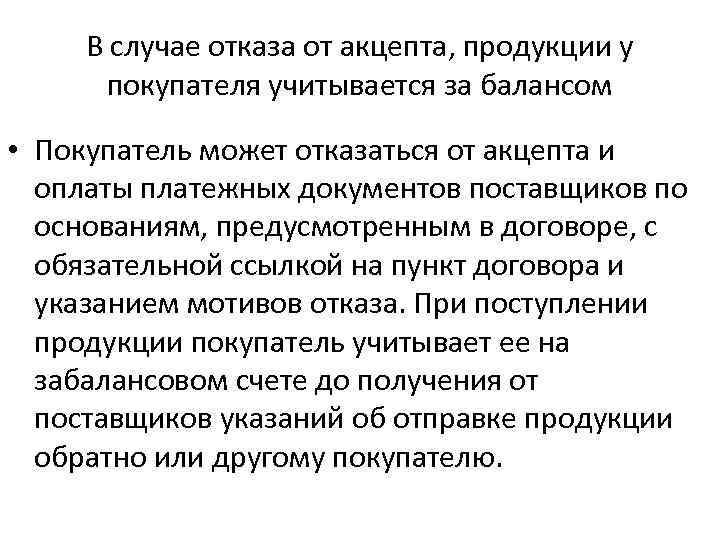 В случае отказа от акцепта, продукции у покупателя учитывается за балансом

• Покупатель может отказаться от акцепта и оплаты платежных документов поставщиков по основаниям, предусмотренным в договоре, с обязательной ссылкой на пункт договора и указанием мотивов отказа. При поступлении продукции покупатель учитывает ее на забалансовом счете до получения от поставщиков указаний об отправке продукции обратно или другому покупателю.